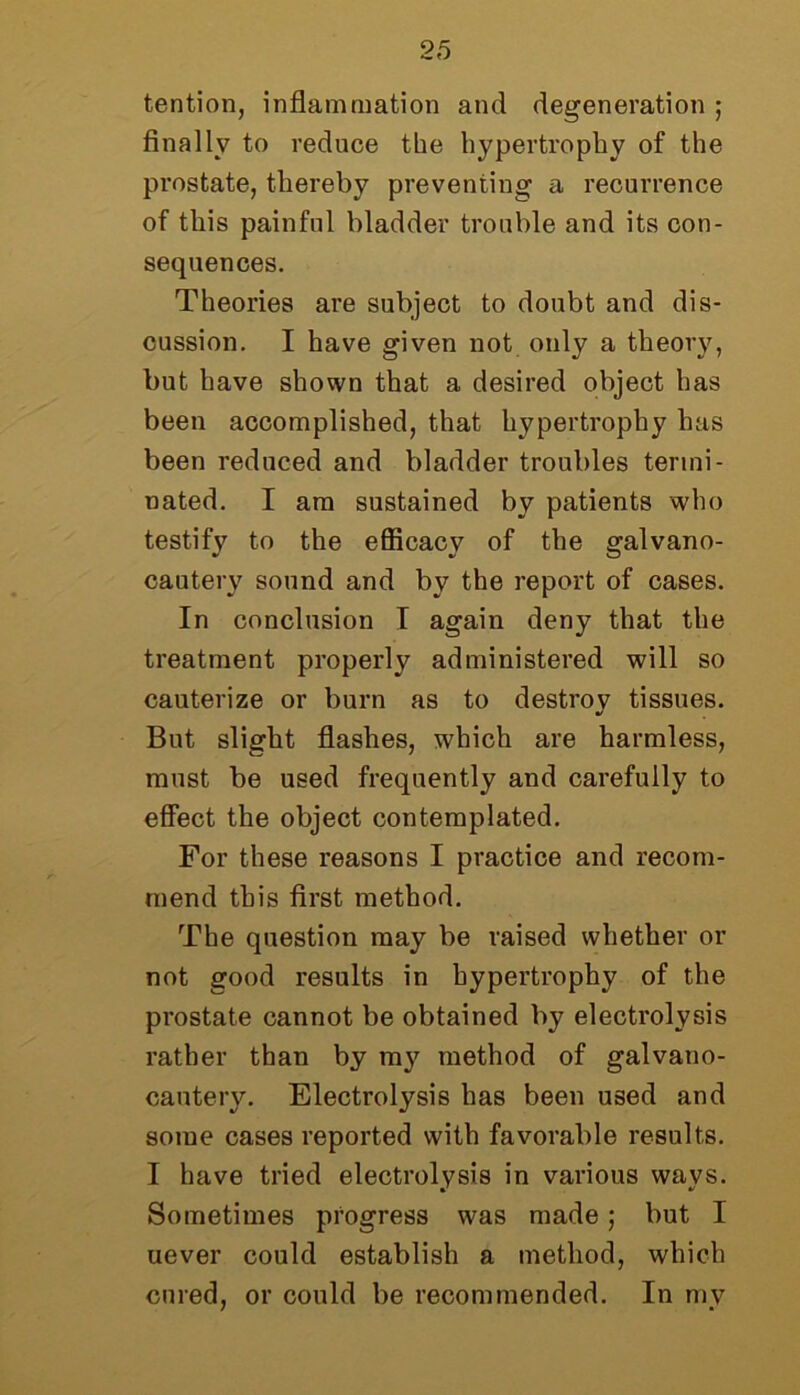 25

tention, inflammation and degeneration; finally to reduce the hypertrophy of the prostate, thereby preventing a recurrence of this painful bladder trouble and its consequences.

Theories are subject to doubt and discussion. I have given not only a theory, but have shown that a desired object has been accomplished, that hypertrophy has been reduced and bladder troubles terminated. I am sustained by patients who testify to the efficacy of the galvano-cautery sound and by the report of cases.

In conclusion I again deny that the treatment properly administered will so cauterize or burn as to destroy tissues. But slight flashes, which are harmless, must be used frequently and carefully to effect the object contemplated.

For these reasons I practice and recommend this first method.

The question may be raised whether or not good results in hypertrophy of the prostate cannot be obtained by electrolysis rather than by my method of galvano-cautery. Electrolysis has been used and some cases reported with favorable results. I have tried electrolysis in various ways. Sometimes progress was made; but I never could establish a method, which cured, or could be recommended. In my